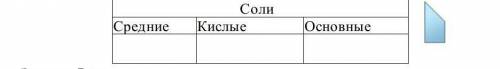 | Соли | | |
|---|---|---|
| Средние | Кислые | Основные |
| | | |